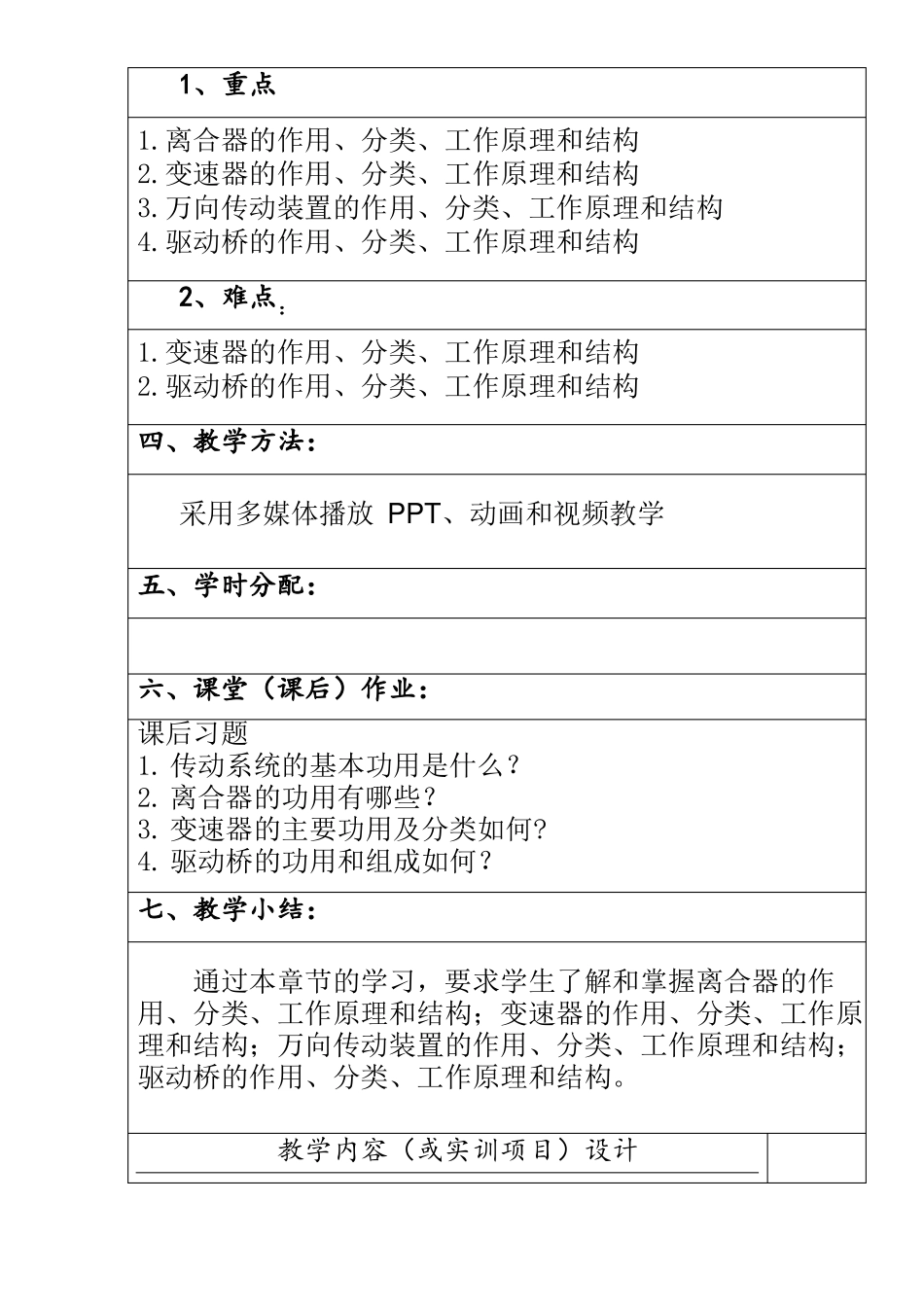 1、重点

1.离合器的作用、分类、工作原理和结构
2.变速器的作用、分类、工作原理和结构
3.万向传动装置的作用、分类、工作原理和结构
4.驱动桥的作用、分类、工作原理和结构

2、难点：

1.变速器的作用、分类、工作原理和结构
2.驱动桥的作用、分类、工作原理和结构

四、教学方法：

采用多媒体播放 PPT、动画和视频教学

五、学时分配：

六、课堂（课后）作业：

课后习题
1. 传动系统的基本功用是什么？
2. 离合器的功用有哪些？
3. 变速器的主要功用及分类如何?
4. 驱动桥的功用和组成如何？

七、教学小结：

通过本章节的学习，要求学生了解和掌握离合器的作用、分类、工作原理和结构；变速器的作用、分类、工作原理和结构；万向传动装置的作用、分类、工作原理和结构；驱动桥的作用、分类、工作原理和结构。

教学内容（或实训项目）设计